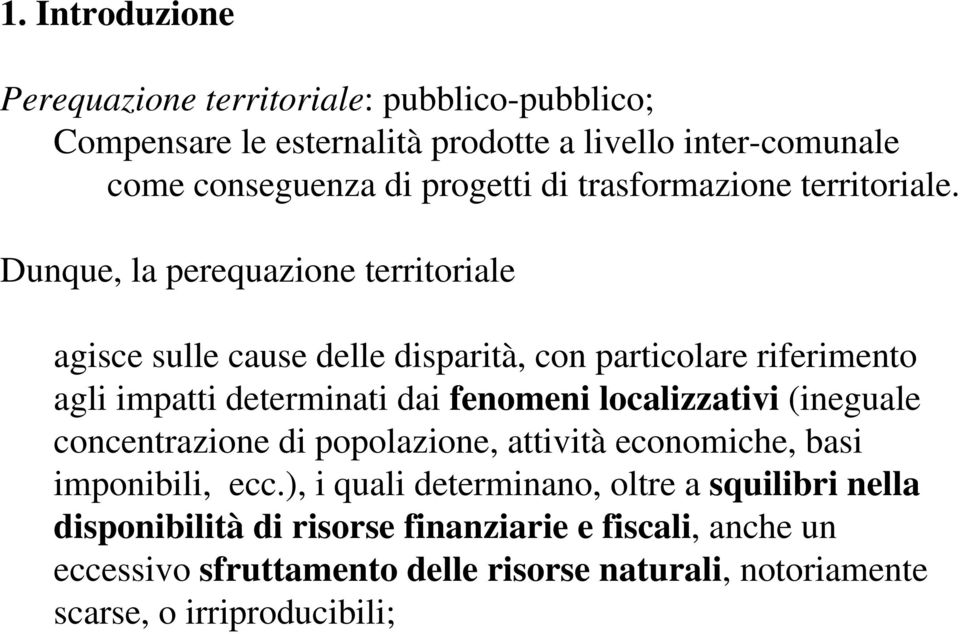 1. Introduzione

Perequazione territoriale: pubblico-pubblico;
Compensare le esternalità prodotte a livello inter-comunale come conseguenza di progetti di trasformazione territoriale.

Dunque, la perequazione territoriale

agisce sulle cause delle disparità, con particolare riferimento agli impatti determinati dai fenomeni localizzativi (ineguale concentrazione di popolazione, attività economiche, basi imponibili, ecc.), i quali determinano, oltre a squilibri nella disponibilità di risorse finanziarie e fiscali, anche un eccessivo sfruttamento delle risorse naturali, notoriamente scarse, o irriproducibili;